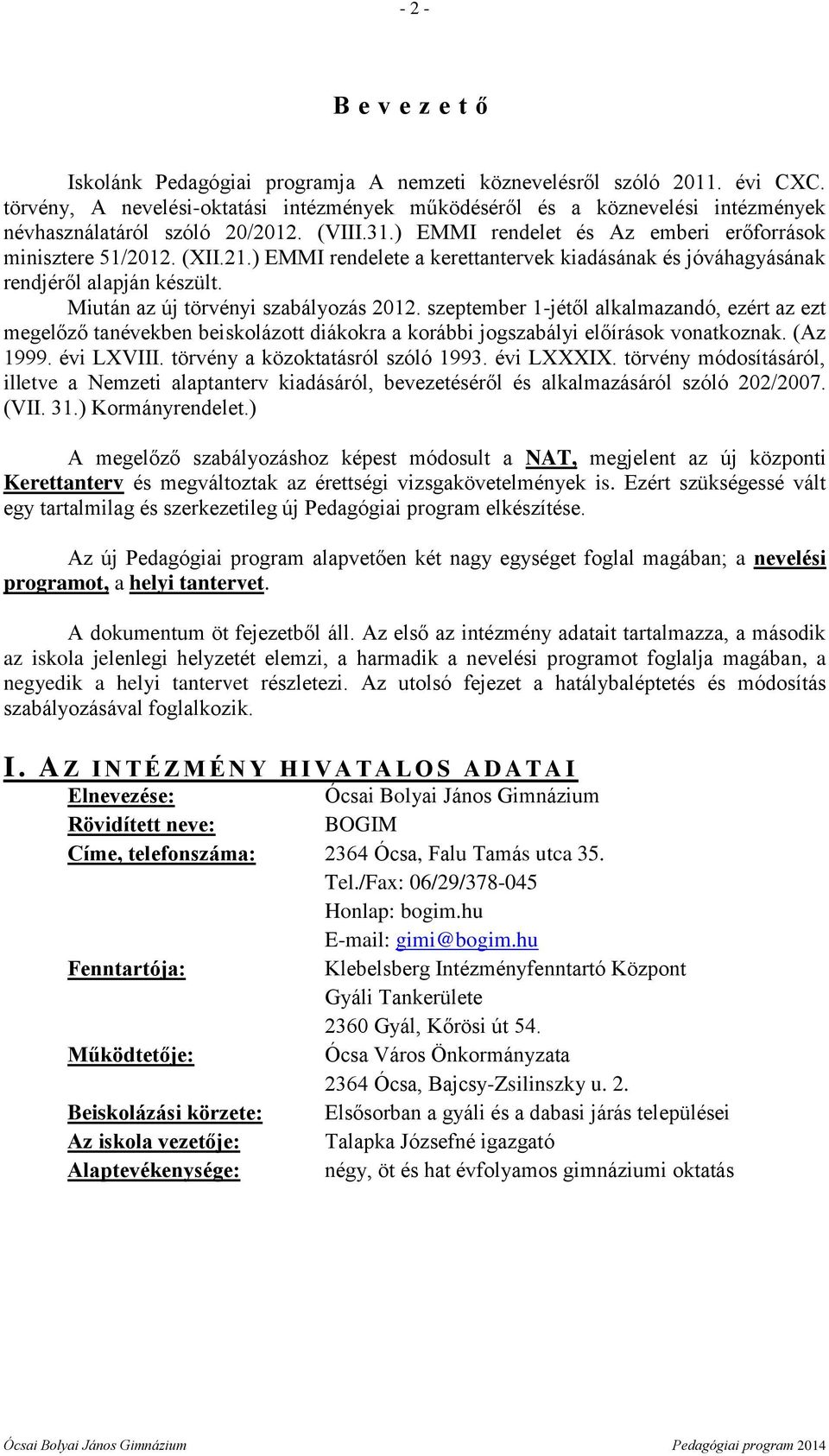 - 2 -

B e v e z e t ő

Iskolánk Pedagógiai programja A nemzeti köznevelésről szóló 2011. évi CXC. törvény, A nevelési-oktatási intézmények működéséről és a köznevelési intézmények névhasználatáról szóló 20/2012. (VIII.31.) EMMI rendelet és Az emberi erőforrások minisztere 51/2012. (XII.21.) EMMI rendelete a kerettantervek kiadásának és jóváhagyásának rendjéről alapján készült.

Miután az új törvényi szabályozás 2012. szeptember 1-jétől alkalmazandó, ezért az ezt megelőző tanévekben beiskolázott diákokra a korábbi jogszabályi előírások vonatkoznak. (Az 1999. évi LXVIII. törvény a közoktatásról szóló 1993. évi LXXXIX. törvény módosításáról, illetve a Nemzeti alaptanterv kiadásáról, bevezetéséről és alkalmazásáról szóló 202/2007. (VII. 31.) Kormányrendelet.)

A megelőző szabályozáshoz képest módosult a NAT, megjelent az új központi Kerettanterv és megváltoztak az érettségi vizsgakövetelmények is. Ezért szükségessé vált egy tartalmilag és szerkezetileg új Pedagógiai program elkészítése.

Az új Pedagógiai program alapvetően két nagy egységet foglal magában; a nevelési programot, a helyi tantervet.

A dokumentum öt fejezetből áll. Az első az intézmény adatait tartalmazza, a második az iskola jelenlegi helyzetét elemzi, a harmadik a nevelési programot foglalja magában, a negyedik a helyi tantervet részletezi. Az utolsó fejezet a hatálybaléptetés és módosítás szabályozásával foglalkozik.

I. AZ INTÉZMÉNY HIVATALOS ADATAI

Elnevezése: Ócsai Bolyai János Gimnázium
Rövidített neve: BOGIM
Címe, telefonszáma: 2364 Ócsa, Falu Tamás utca 35.
Tel./Fax: 06/29/378-045
Honlap: bogim.hu
E-mail: gimi@bogim.hu
Fenntartója: Klebelsberg Intézményfenntartó Központ
Gyáli Tankerülete
2360 Gyál, Kőrösi út 54.
Működtetője: Ócsa Város Önkormányzata
2364 Ócsa, Bajcsy-Zsilinszky u. 2.
Beiskolázási körzete: Elsősorban a gyáli és a dabasi járás települései
Az iskola vezetője: Talapka Józsefné igazgató
Alaptevékenysége: négy, öt és hat évfolyamos gimnáziumi oktatás

Ócsai Bolyai János Gimnázium Pedagógiai program 2014